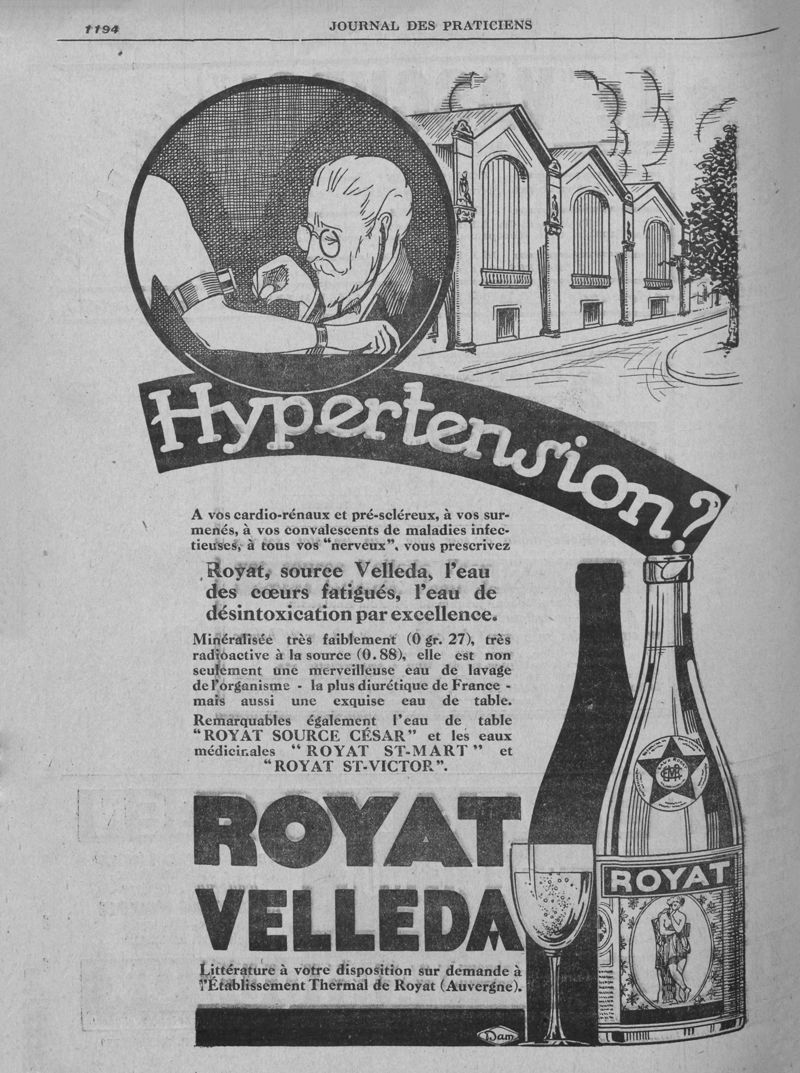 1194 JOURNAL DES PRATICIENS

Hypertension?

A vos cardio-rénaux et pré-scléreux, à vos surmenés, à vos convalescents de maladies infectieuses, à tous vos "nerveux", vous prescrivez

Royat, source Velleda, l'eau des cœurs fatigués, l'eau de désintoxication par excellence.

Minéralisée très faiblement (0 gr. 27), très radioactive à la source (0.88), elle est non seulement une merveilleuse eau de lavage de l'organisme - la plus diurétique de France - mais aussi une exquise eau de table.

Remarquables également l'eau de table "ROYAT SOURCE CÉSAR" et les eaux médicinales "ROYAT ST-MART" et "ROYAT ST-VICTOR".

ROYAT VELLEDA

Littérature à votre disposition sur demande à l'Établissement Thermal de Royat (Auvergne).

ROYAT

Dam